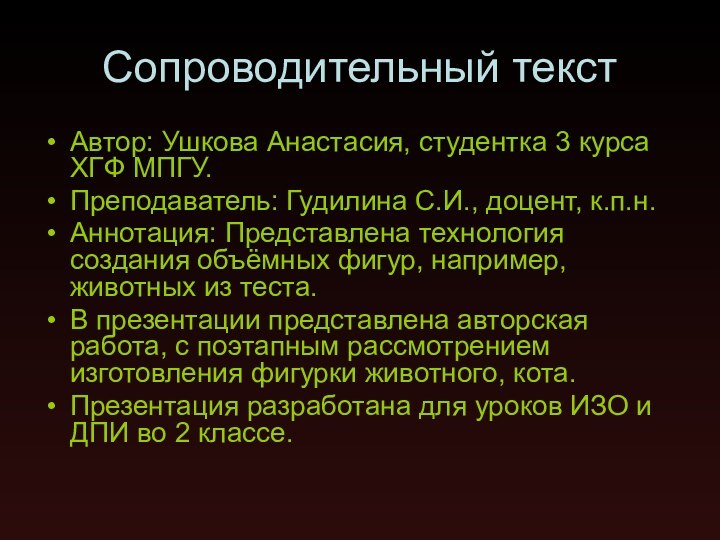 Сопроводительный текст

• Автор: Ушкова Анастасия, студентка 3 курса ХГФ МПГУ.
• Преподаватель: Гудилина С.И., доцент, к.п.н.
• Аннотация: Представлена технология создания объёмных фигур, например, животных из теста.
• В презентации представлена авторская работа, с поэтапным рассмотрением изготовления фигурки животного, кота.
• Презентация разработана для уроков ИЗО и ДПИ во 2 классе.